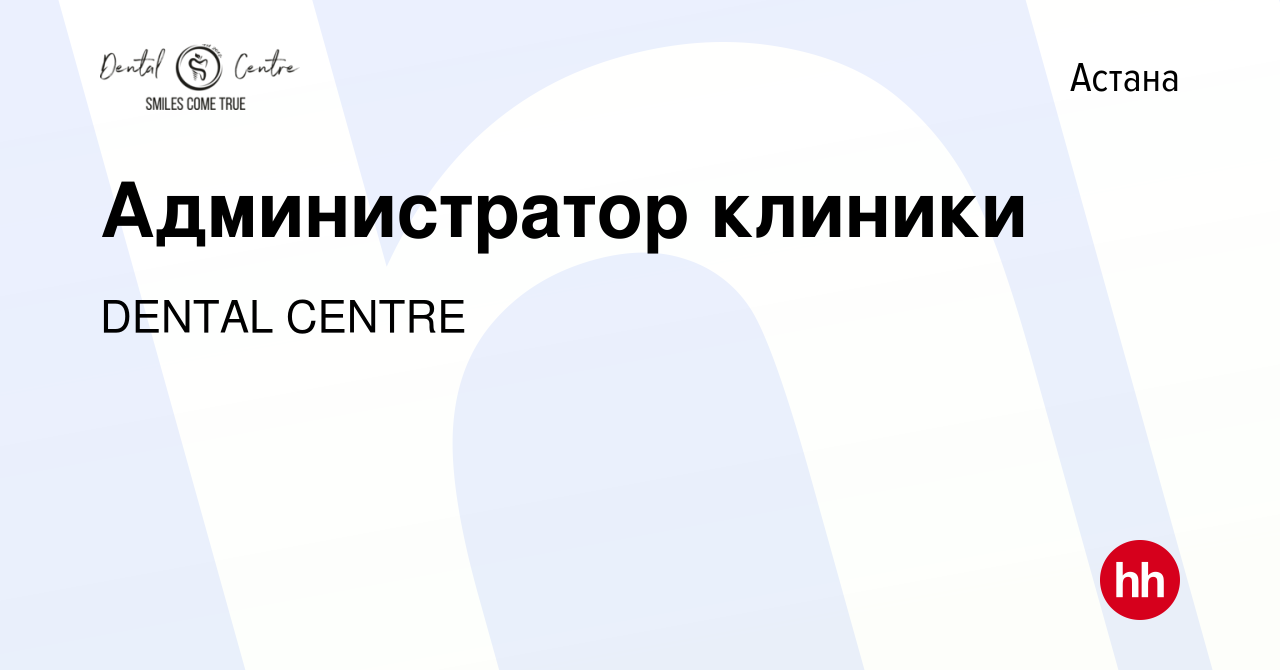 Dental Centre
SMILES COME TRUE

Астана

Администратор клиники

DENTAL CENTRE

hh